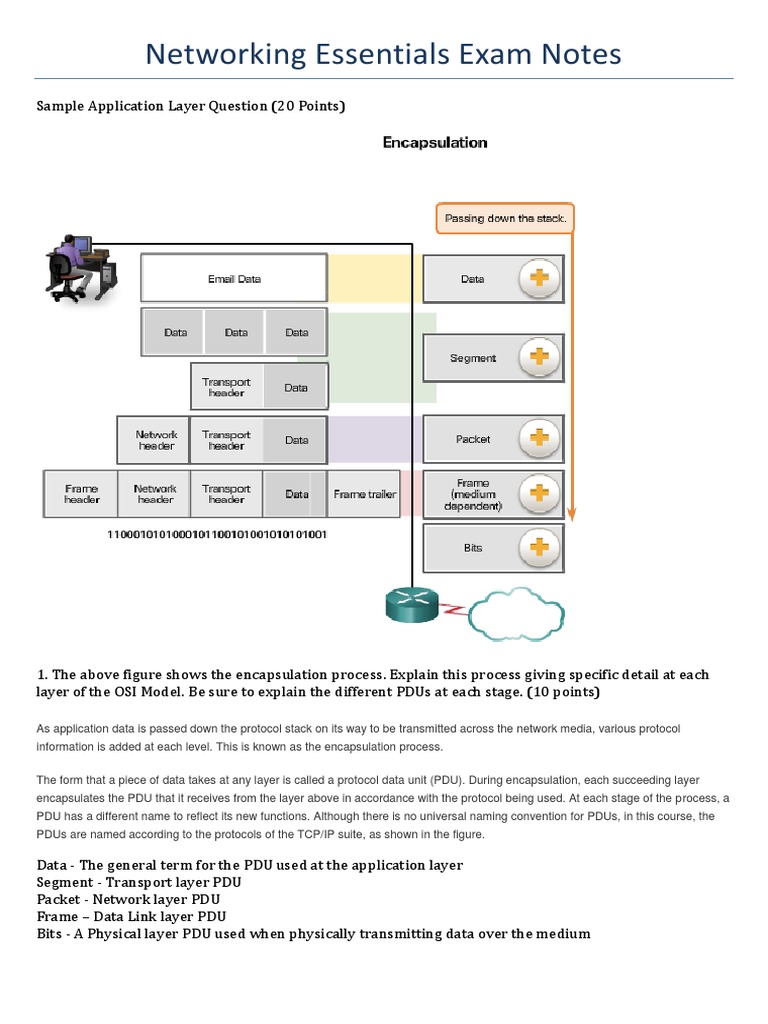 Networking Essentials Exam Notes

Sample Application Layer Question (20 Points)

Encapsulation

Passing down the stack.

Email Data

Data

Data Data Data

Segment

Transport header

Data

Network header

Transport header

Data

Packet

Frame header

Network header

Transport header

Data

Frame trailer

Frame (medium dependent)

1100010101000101100101001010101001

Bits

1. The above figure shows the encapsulation process. Explain this process giving specific detail at each layer of the OSI Model. Be sure to explain the different PDUs at each stage. (10 points)

As application data is passed down the protocol stack on its way to be transmitted across the network media, various protocol information is added at each level. This is known as the encapsulation process.

The form that a piece of data takes at any layer is called a protocol data unit (PDU). During encapsulation, each succeeding layer encapsulates the PDU that it receives from the layer above in accordance with the protocol being used. At each stage of the process, a PDU has a different name to reflect its new functions. Although there is no universal naming convention for PDUs, in this course, the PDUs are named according to the protocols of the TCP/IP suite, as shown in the figure.

Data - The general term for the PDU used at the application layer
Segment - Transport layer PDU
Packet - Network layer PDU
Frame – Data Link layer PDU
Bits - A Physical layer PDU used when physically transmitting data over the medium